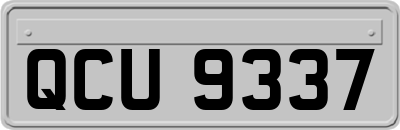 QCU 9337